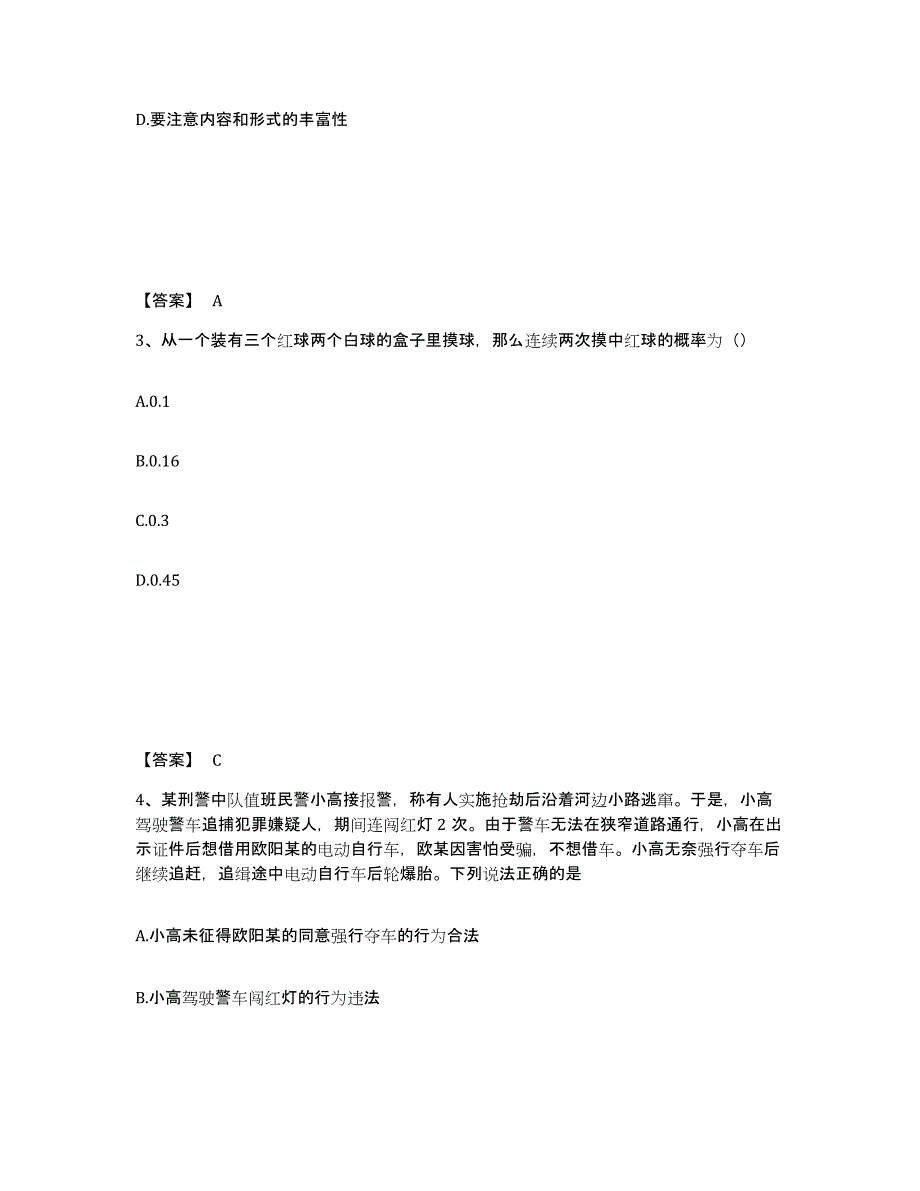 D.要注意内容和形式的丰富性

【答案】 A

3、从一个装有三个红球两个白球的盒子里摸球，那么连续两次摸中红球的概率为（）

A.0.1

B.0.16

C.0.3

D.0.45

【答案】 C

4、某刑警中队值班民警小高接报警，称有人实施抢劫后沿着河边小路逃窜。于是，小高驾驶警车追捕犯罪嫌疑人，期间连闯红灯 2 次。由于警车无法在狭窄道路通行，小高在出示证件后想借用欧阳某的电动自行车，欧某因害怕受骗，不想借车。小高无奈强行夺车后继续追赶，追缉途中电动自行车后轮爆胎。下列说法正确的是

A.小高未征得欧阳某的同意强行夺车的行为合法

B.小高驾驶警车闯红灯的行为违法